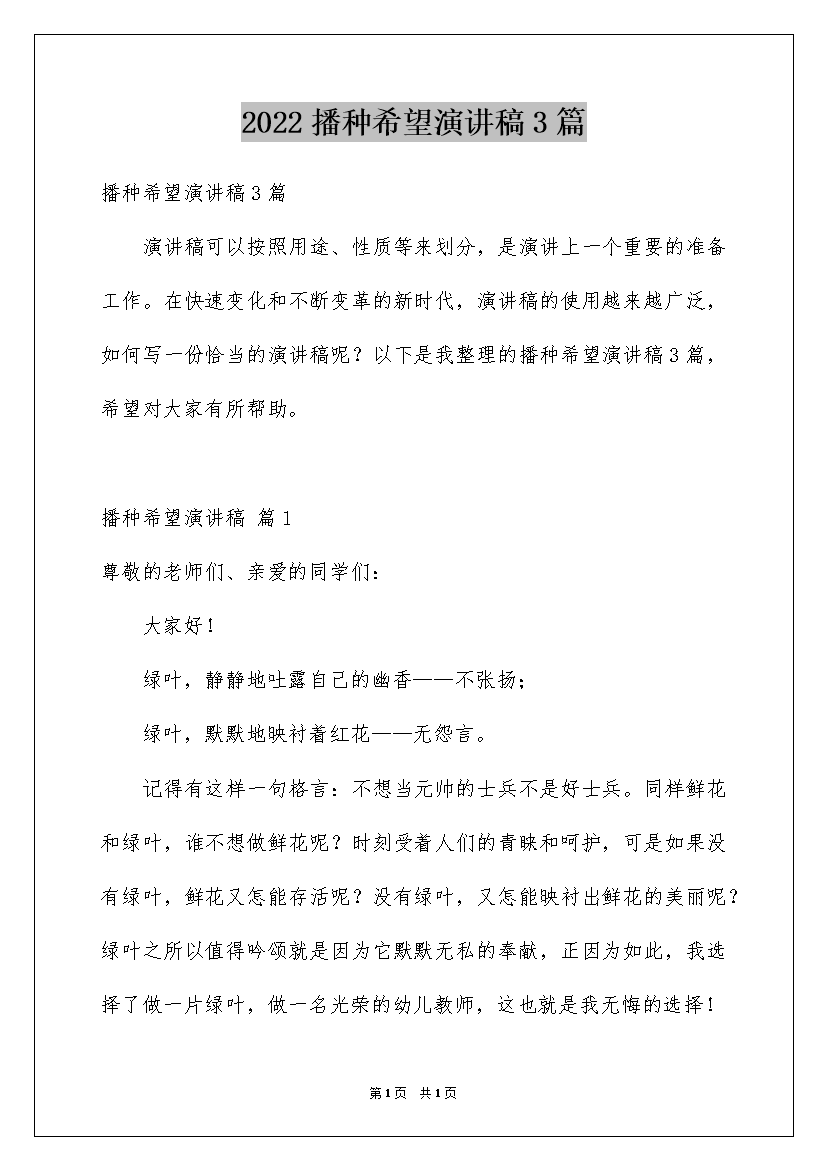 2022播种希望演讲稿3篇

播种希望演讲稿3篇

演讲稿可以按照用途、性质等来划分，是演讲上一个重要的准备工作。在快速变化和不断变革的新时代，演讲稿的使用越来越广泛，如何写一份恰当的演讲稿呢？以下是我整理的播种希望演讲稿3篇，希望对大家有所帮助。

播种希望演讲稿 篇1

尊敬的老师们、亲爱的同学们：

大家好！

绿叶，静静地吐露自己的幽香——不张扬；

绿叶，默默地映衬着红花——无怨言。

记得有这样一句格言：不想当元帅的士兵不是好士兵。同样鲜花和绿叶，谁不想做鲜花呢？时刻受着人们的青睐和呵护，可是如果没有绿叶，鲜花又怎能存活呢？没有绿叶，又怎能映衬出鲜花的美丽呢？绿叶之所以值得吟颂就是因为它默默无私的奉献，正因为如此，我选择了做一片绿叶，做一名光荣的幼儿教师，这也就是我无悔的选择！

第1页 共1页